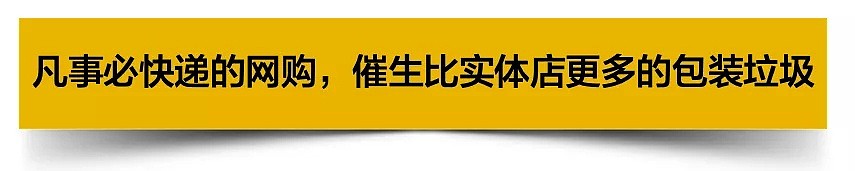 凡事必快递的网购，催生比实体店更多的包装垃圾